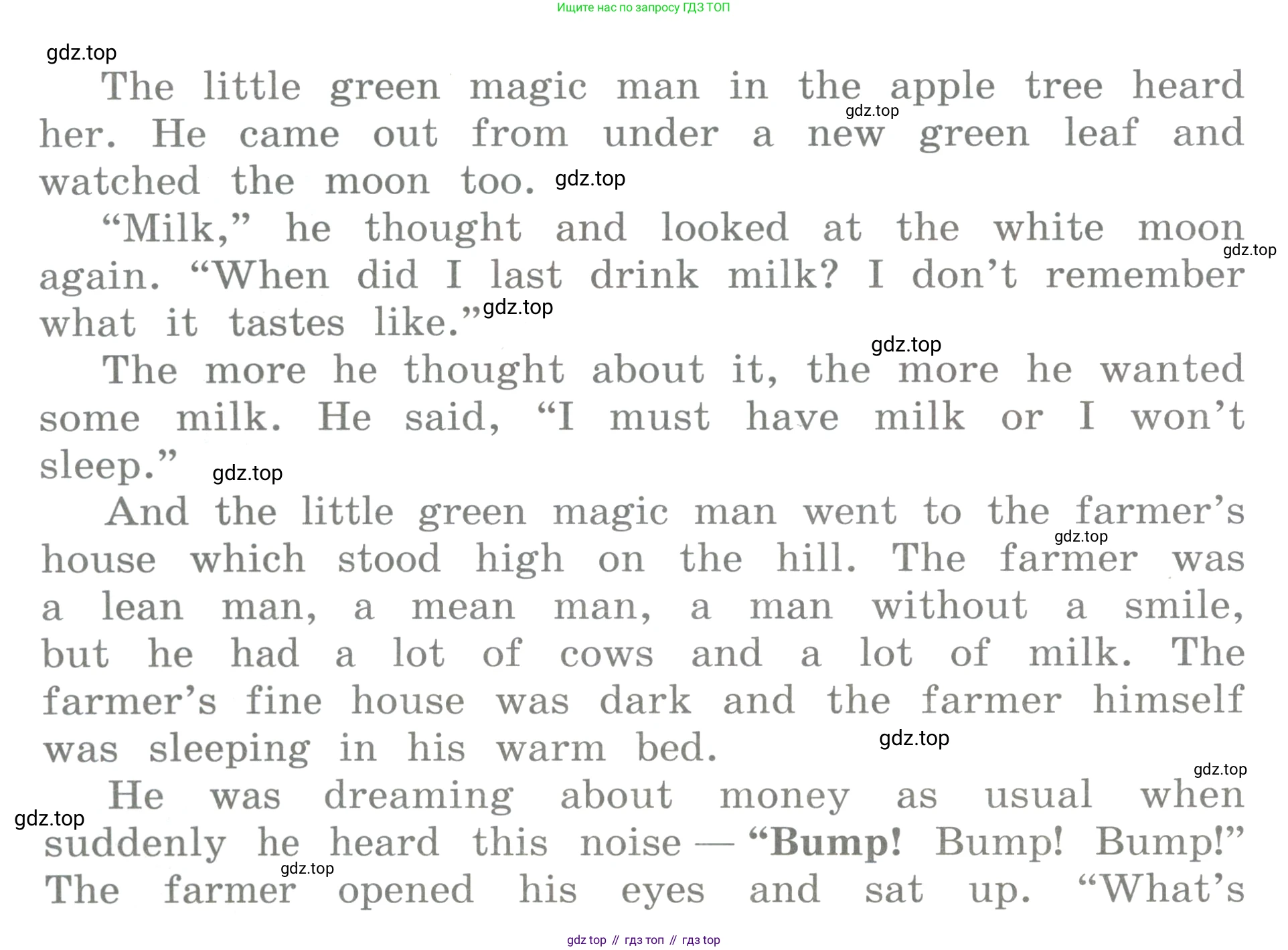 Ищите нас по запросу ГДЗ ТОП

The little green magic man in the apple tree heard her. He came out from under a new green leaf and watched the moon too.

"Milk," he thought and looked at the white moon again. "When did I last drink milk? I don't remember what it tastes like."

The more he thought about it, the more he wanted some milk. He said, "I must have milk or I won't sleep."

And the little green magic man went to the farmer's house which stood high on the hill. The farmer was a lean man, a mean man, a man without a smile, but he had a lot of cows and a lot of milk. The farmer's fine house was dark and the farmer himself was sleeping in his warm bed.

He was dreaming about money as usual when suddenly he heard this noise — "Bump! Bump! Bump!" The farmer opened his eyes and sat up. "What's

gdz top // гдз топ // гдз top

gdz.top